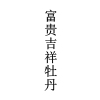 富贵吉祥牡丹